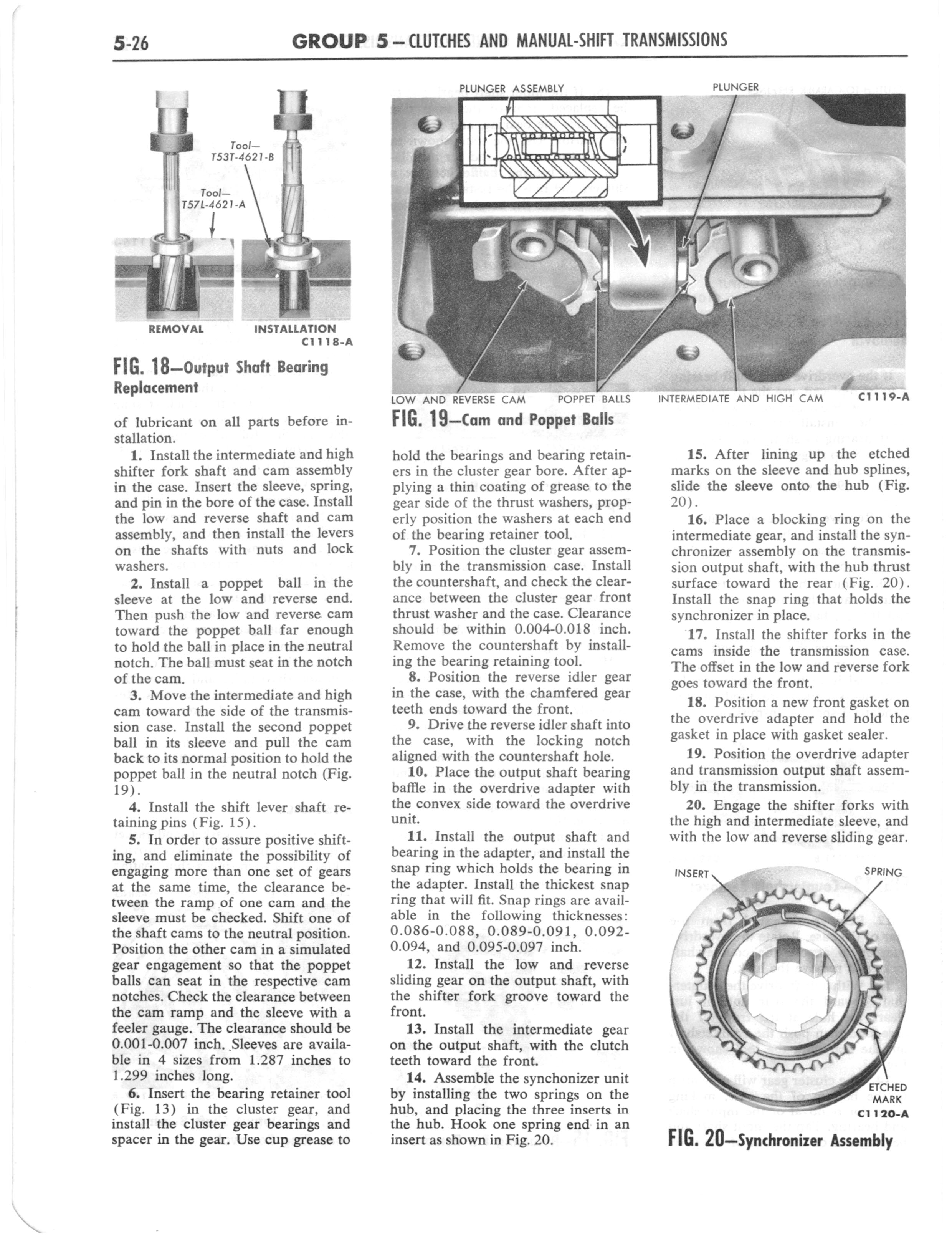 5-26 GROUP 5 — CLUTCHES AND MANUAL-SHIFT TRANSMISSIONS

Tool— T53T-4621-B

Tool— T57L-4621-A

REMOVAL INSTALLATION C1118-A

FIG. 18—Output Shaft Bearing Replacement

PLUNGER ASSEMBLY

PLUNGER

LOW AND REVERSE CAM POPPET BALLS INTERMEDIATE AND HIGH CAM C1119-A

FIG. 19—Cam and Poppet Balls

of lubricant on all parts before installation.

1. Install the intermediate and high shifter fork shaft and cam assembly in the case. Insert the sleeve, spring, and pin in the bore of the case. Install the low and reverse shaft and cam assembly, and then install the levers on the shafts with nuts and lock washers.

2. Install a poppet ball in the sleeve at the low and reverse end. Then push the low and reverse cam toward the poppet ball far enough to hold the ball in place in the neutral notch. The ball must seat in the notch of the cam.

3. Move the intermediate and high cam toward the side of the transmission case. Install the second poppet ball in its sleeve and pull the cam back to its normal position to hold the poppet ball in the neutral notch (Fig. 19).

4. Install the shift lever shaft retaining pins (Fig. 15).

5. In order to assure positive shifting, and eliminate the possibility of engaging more than one set of gears at the same time, the clearance between the ramp of one cam and the sleeve must be checked. Shift one of the shaft cams to the neutral position. Position the other cam in a simulated gear engagement so that the poppet balls can seat in the respective cam notches. Check the clearance between the cam ramp and the sleeve with a feeler gauge. The clearance should be 0.001-0.007 inch. Sleeves are available in 4 sizes from 1.287 inches to 1.299 inches long.

6. Insert the bearing retainer tool (Fig. 13) in the cluster gear, and install the cluster gear bearings and spacer in the gear. Use cup grease to hold the bearings and bearing retainers in the cluster gear bore. After applying a thin coating of grease to the gear side of the thrust washers, properly position the washers at each end of the bearing retainer tool.

7. Position the cluster gear assembly in the transmission case. Install the countershaft, and check the clearance between the cluster gear front thrust washer and the case. Clearance should be within 0.004-0.018 inch. Remove the countershaft by installing the bearing retaining tool.

8. Position the reverse idler gear in the case, with the chamfered gear teeth ends toward the front.

9. Drive the reverse idler shaft into the case, with the locking notch aligned with the countershaft hole.

10. Place the output shaft bearing baffle in the overdrive adapter with the convex side toward the overdrive unit.

11. Install the output shaft and bearing in the adapter, and install the snap ring which holds the bearing in the adapter. Install the thickest snap ring that will fit. Snap rings are available in the following thicknesses: 0.086-0.088, 0.089-0.091, 0.092-0.094, and 0.095-0.097 inch.

12. Install the low and reverse sliding gear on the output shaft, with the shifter fork groove toward the front.

13. Install the intermediate gear on the output shaft, with the clutch teeth toward the front.

14. Assemble the synchonizer unit by installing the two springs on the hub, and placing the three inserts in the hub. Hook one spring end in an insert as shown in Fig. 20.

15. After lining up the etched marks on the sleeve and hub splines, slide the sleeve onto the hub (Fig. 20).

16. Place a blocking ring on the intermediate gear, and install the synchronizer assembly on the transmission output shaft, with the hub thrust surface toward the rear (Fig. 20). Install the snap ring that holds the synchronizer in place.

17. Install the shifter forks in the cams inside the transmission case. The offset in the low and reverse fork goes toward the front.

18. Position a new front gasket on the overdrive adapter and hold the gasket in place with gasket sealer.

19. Position the overdrive adapter and transmission output shaft assembly in the transmission.

20. Engage the shifter forks with the high and intermediate sleeve, and with the low and reverse sliding gear.

INSERT

SPRING

ETCHED MARK

C1120-A

FIG. 20—Synchronizer Assembly